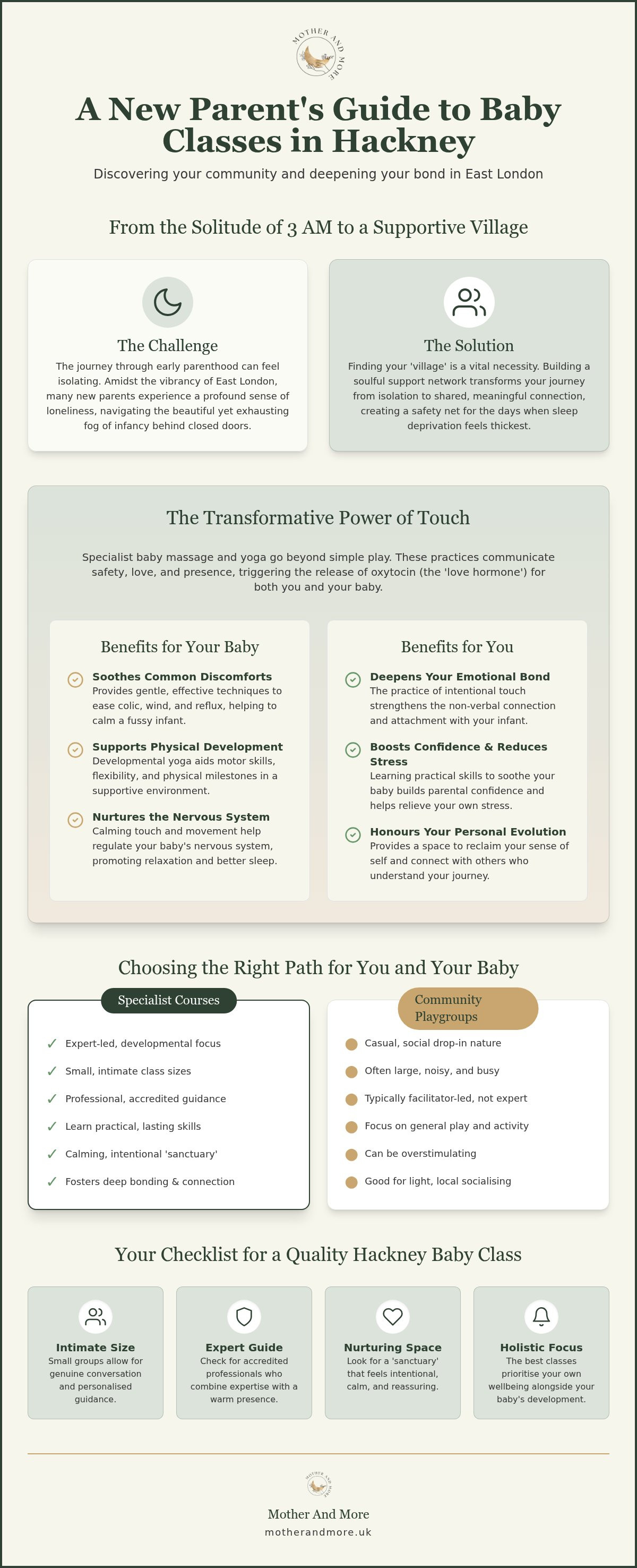 MOTHER AND MORE

A New Parent's Guide to Baby Classes in Hackney

Discovering your community and deepening your bond in East London

From the Solitude of 3 AM to a Supportive Village

The Challenge

The journey through early parenthood can feel isolating. Amidst the vibrancy of East London, many new parents experience a profound sense of loneliness, navigating the beautiful yet exhausting fog of infancy behind closed doors.

The Solution

Finding your 'village' is a vital necessity. Building a soulful support network transforms your journey from isolation to shared, meaningful connection, creating a safety net for the days when sleep deprivation feels thickest.

The Transformative Power of Touch

Specialist baby massage and yoga go beyond simple play. These practices communicate safety, love, and presence, triggering the release of oxytocin (the 'love hormone') for both you and your baby.

Benefits for Your Baby

Soothes Common Discomforts
Provides gentle, effective techniques to ease colic, wind, and reflux, helping to calm a fussy infant.

Supports Physical Development
Developmental yoga aids motor skills, flexibility, and physical milestones in a supportive environment.

Nurtures the Nervous System
Calming touch and movement help regulate your baby's nervous system, promoting relaxation and better sleep.

Benefits for You

Deepens Your Emotional Bond
The practice of intentional touch strengthens the non-verbal connection and attachment with your infant.

Boosts Confidence & Reduces Stress
Learning practical skills to soothe your baby builds parental confidence and helps relieve your own stress.

Honours Your Personal Evolution
Provides a space to reclaim your sense of self and connect with others who understand your journey.

Choosing the Right Path for You and Your Baby

Specialist Courses

✓ Expert-led, developmental focus
✓ Small, intimate class sizes
✓ Professional, accredited guidance
✓ Learn practical, lasting skills
✓ Calming, intentional 'sanctuary'
✓ Fosters deep bonding & connection

Community Playgroups

• Casual, social drop-in nature
• Often large, noisy, and busy
• Typically facilitator-led, not expert
• Focus on general play and activity
• Can be overstimulating
• Good for light, local socialising

Your Checklist for a Quality Hackney Baby Class

Intimate Size
Small groups allow for genuine conversation and personalised guidance.

Expert Guide
Check for accredited professionals who combine expertise with a warm presence.

Nurturing Space
Look for a 'sanctuary' that feels intentional, calm, and reassuring.

Holistic Focus
The best classes prioritise your own wellbeing alongside your baby's development.

Mother And More
motherandmore.uk